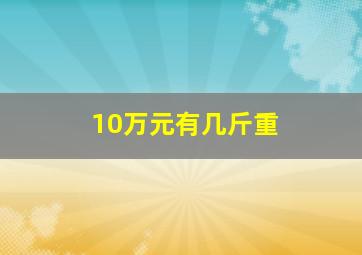 10万元有几斤重